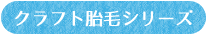 クラフト胎毛シリーズ